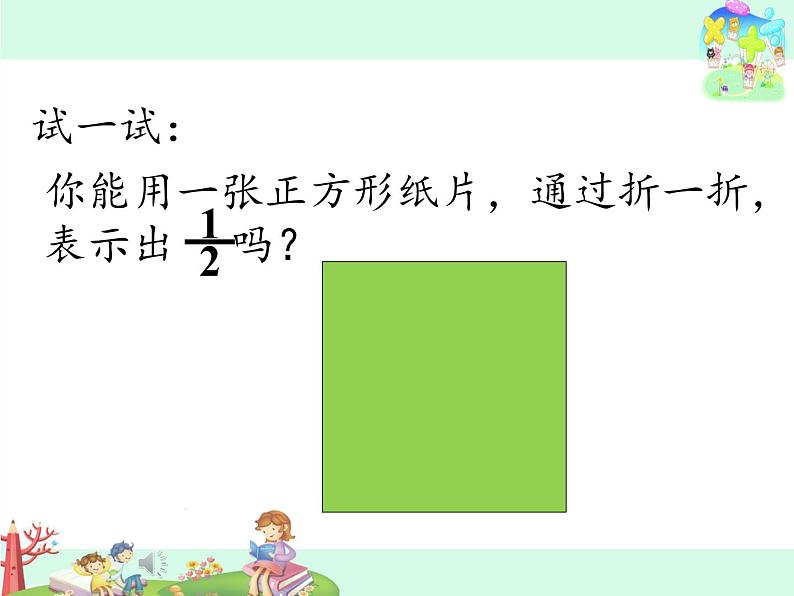 试一试：

你能用一张正方形纸片，通过折一折，表示出 $\frac{1}{2}$ 吗？